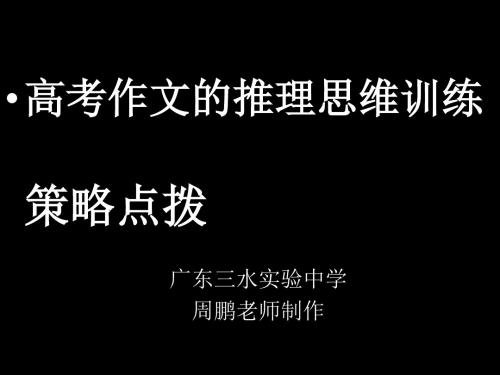 • 高考作文的推理思维训练

策略点拨

广东三水实验中学
周鹏老师制作